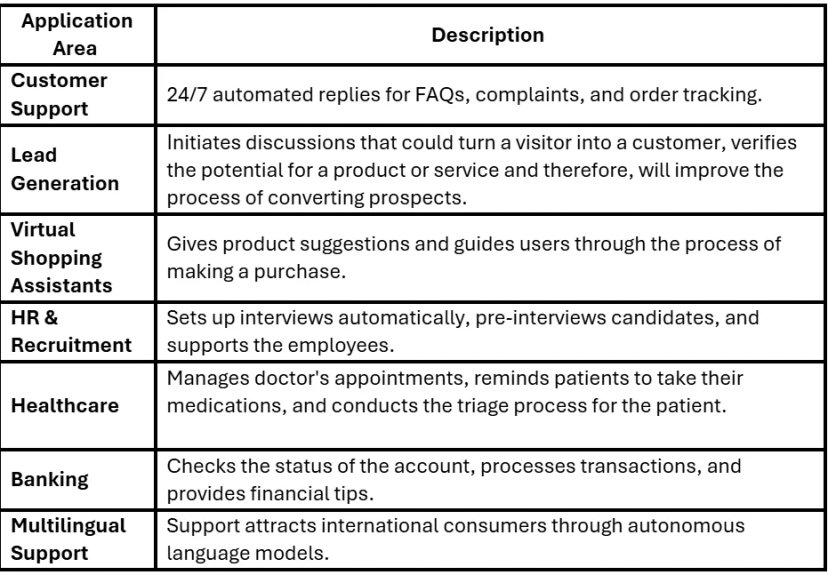 | Application Area | Description |
|---|---|
| Customer Support | 24/7 automated replies for FAQs, complaints, and order tracking. |
| Lead Generation | Initiates discussions that could turn a visitor into a customer, verifies the potential for a product or service and therefore, will improve the process of converting prospects. |
| Virtual Shopping Assistants | Gives product suggestions and guides users through the process of making a purchase. |
| HR & Recruitment | Sets up interviews automatically, pre-interviews candidates, and supports the employees. |
| Healthcare | Manages doctor's appointments, reminds patients to take their medications, and conducts the triage process for the patient. |
| Banking | Checks the status of the account, processes transactions, and provides financial tips. |
| Multilingual Support | Support attracts international consumers through autonomous language models. |